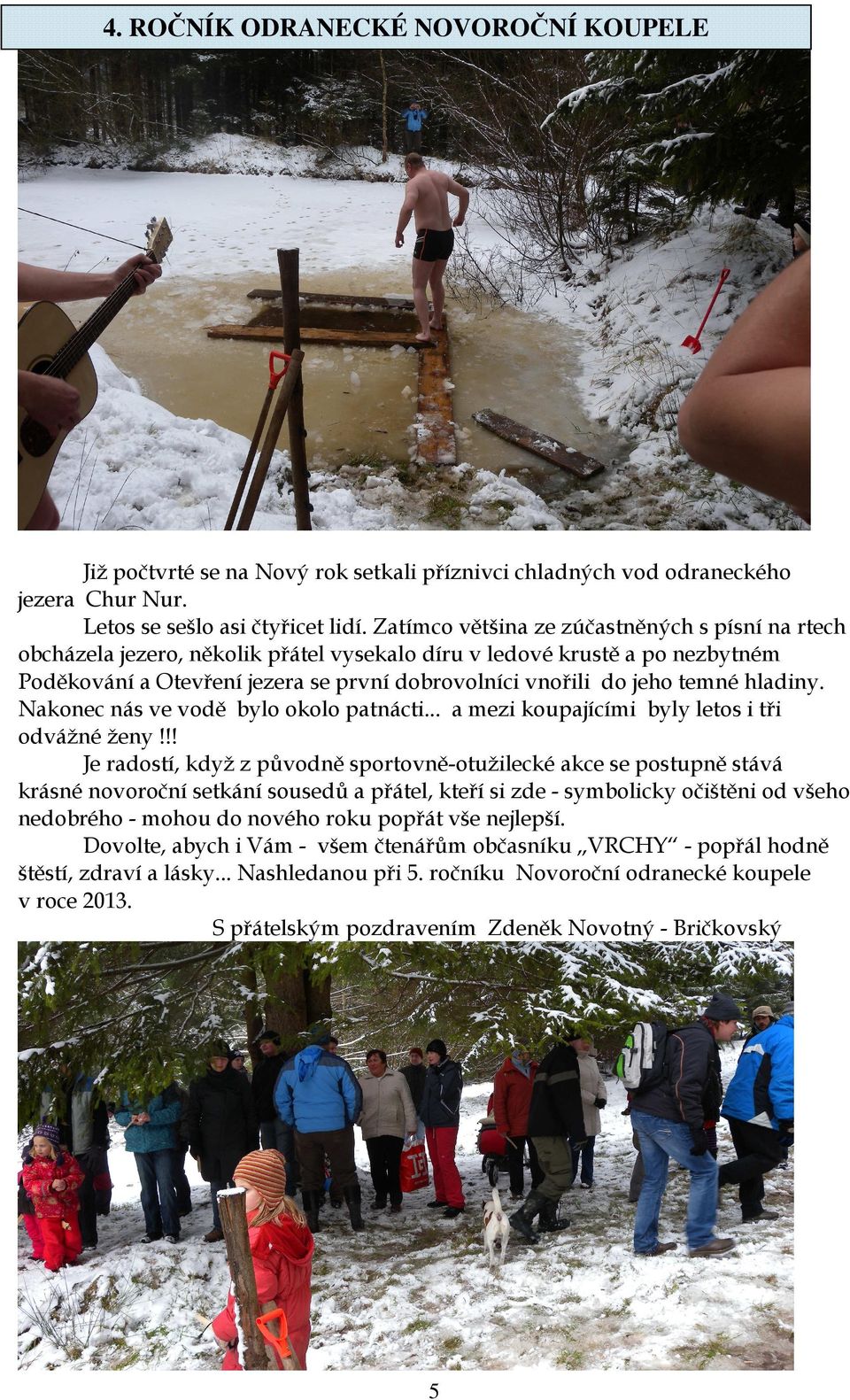 4. ROČNÍK ODRANECKÉ NOVOROČNÍ KOUPELE

Již počtvrté se na Nový rok setkali příznivci chladných vod odraneckého jezera Chur Nur.

Letos se sešlo asi čtyřicet lidí. Zatímco většina ze zúčastněných s písní na rtech obcházela jezero, několik přátel vysekalo díru v ledové krustě a po nezbytném Poděkování a Otevření jezera se první dobrovolníci vnořili do jeho temné hladiny. Nakonec nás ve vodě bylo okolo patnácti... a mezi koupajícími byly letos i tři odvážné ženy !!!

Je radostí, když z původně sportovně-otužilecké akce se postupně stává krásné novoroční setkání sousedů a přátel, kteří si zde - symbolicky očištěni od všeho nedobrého - mohou do nového roku popřát vše nejlepší.

Dovolte, abych i Vám - všem čtenářům občasníku „VRCHY“ - popřál hodně štěstí, zdraví a lásky... Nashledanou při 5. ročníku Novoroční odranecké koupele v roce 2013.

S přátelským pozdravením Zdeněk Novotný - Bričkovský

5